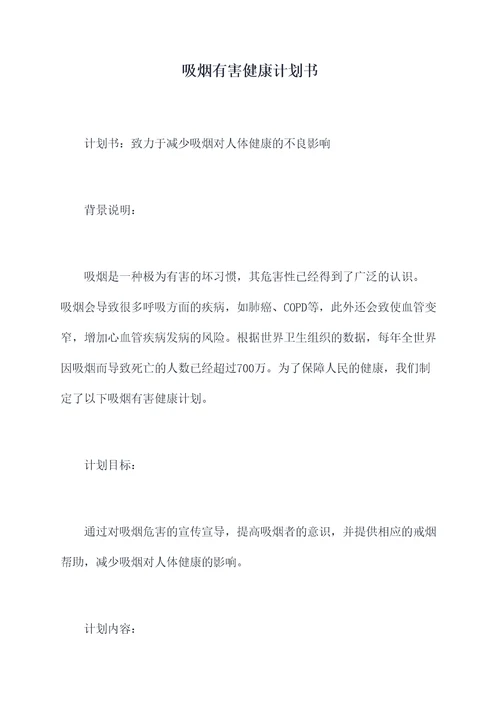 吸烟有害健康计划书

计划书：致力于减少吸烟对人体健康的不良影响

背景说明：

吸烟是一种极为有害的坏习惯，其危害性已经得到了广泛的认识。吸烟会导致很多呼吸方面的疾病，如肺癌、COPD等，此外还会致使血管变窄，增加心血管疾病发病的风险。根据世界卫生组织的数据，每年全世界因吸烟而导致死亡的人数已经超过700万。为了保障人民的健康，我们制定了以下吸烟有害健康计划。

计划目标：

通过对吸烟危害的宣传宣导，提高吸烟者的意识，并提供相应的戒烟帮助，减少吸烟对人体健康的影响。

计划内容：